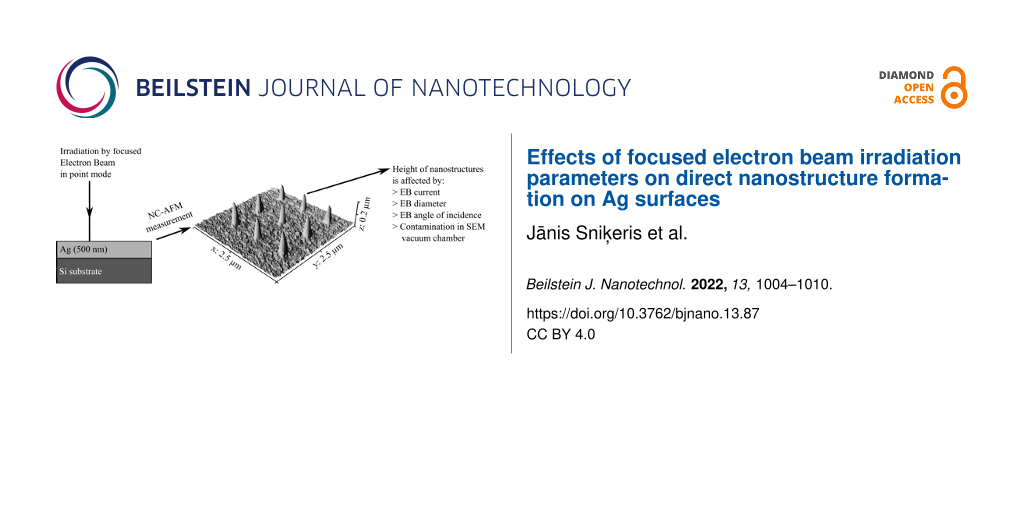 BEILSTEIN JOURNAL OF NANOTECHNOLOGY

DIAMOND
OPEN
ACCESS

Irradiation by focused Electron Beam in point mode

Ag (500 nm)

Si substrate

NC-AFM measurement

x: 2.5 µm

y: 2.5 µm

z: 0.2 µm

Height of nanostructures is affected by:
> EB current
> EB diameter
> EB angle of incidence
> Contamination in SEM vacuum chamber

Effects of focused electron beam irradiation parameters on direct nanostructure formation on Ag surfaces

Jānis Sniķeris et al.

Beilstein J. Nanotechnol. 2022, 13, 1004–1010.

https://doi.org/10.3762/bjnano.13.87

CC BY 4.0